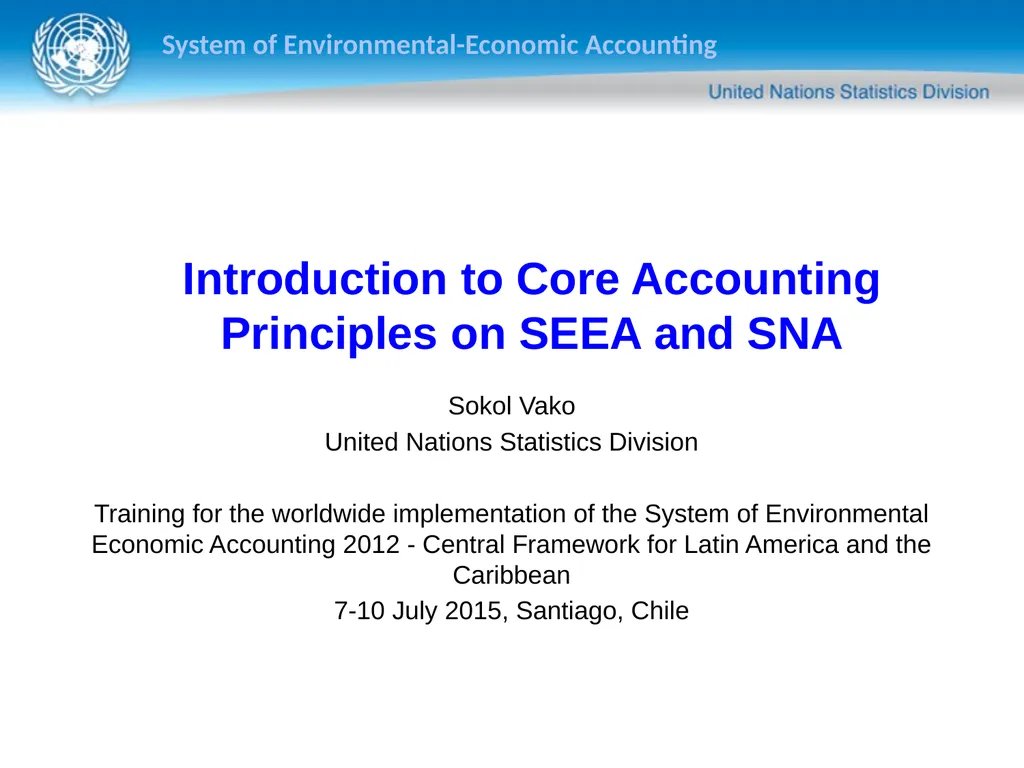 System of Environmental-Economic Accounting

United Nations Statistics Division

Introduction to Core Accounting Principles on SEEA and SNA

Sokol Vako

United Nations Statistics Division

Training for the worldwide implementation of the System of Environmental Economic Accounting 2012 - Central Framework for Latin America and the Caribbean

7-10 July 2015, Santiago, Chile